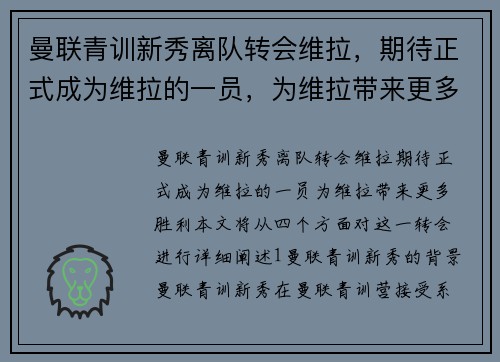 曼联青训新秀离队转会维拉，期待正式成为维拉的一员，为维拉带来更多

曼联青训新秀离队转会维拉期待正式成为维拉的一员为维拉带来更多胜利本文将从四个方面对这一转会进行详细阐述1曼联青训新秀的背景曼联青训新秀在曼联青训营接受系